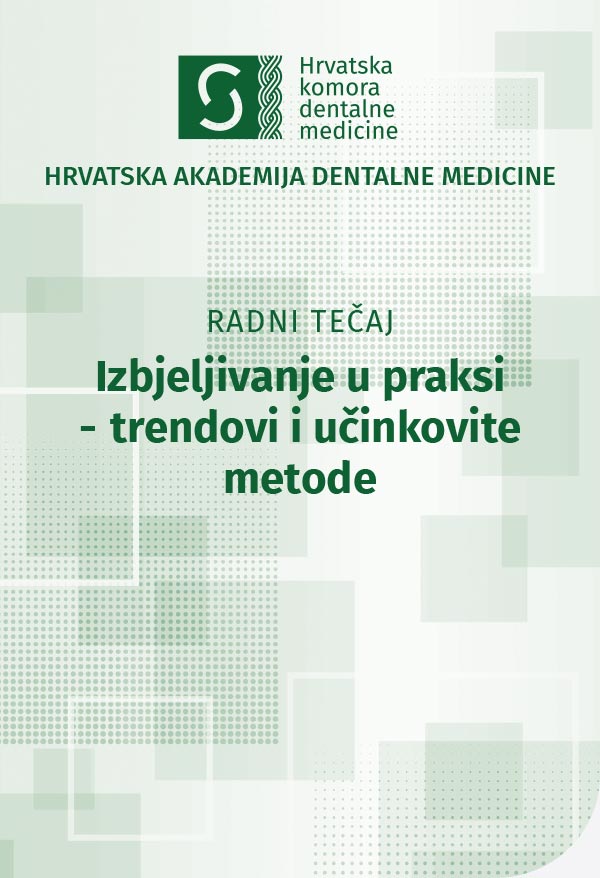 Hrvatska komora dentalne medicine

HRVATSKA AKADEMIJA DENTALNE MEDICINE

RADNI TEČAJ

Izbjeljivanje u praksi - trendovi i učinkovite metode